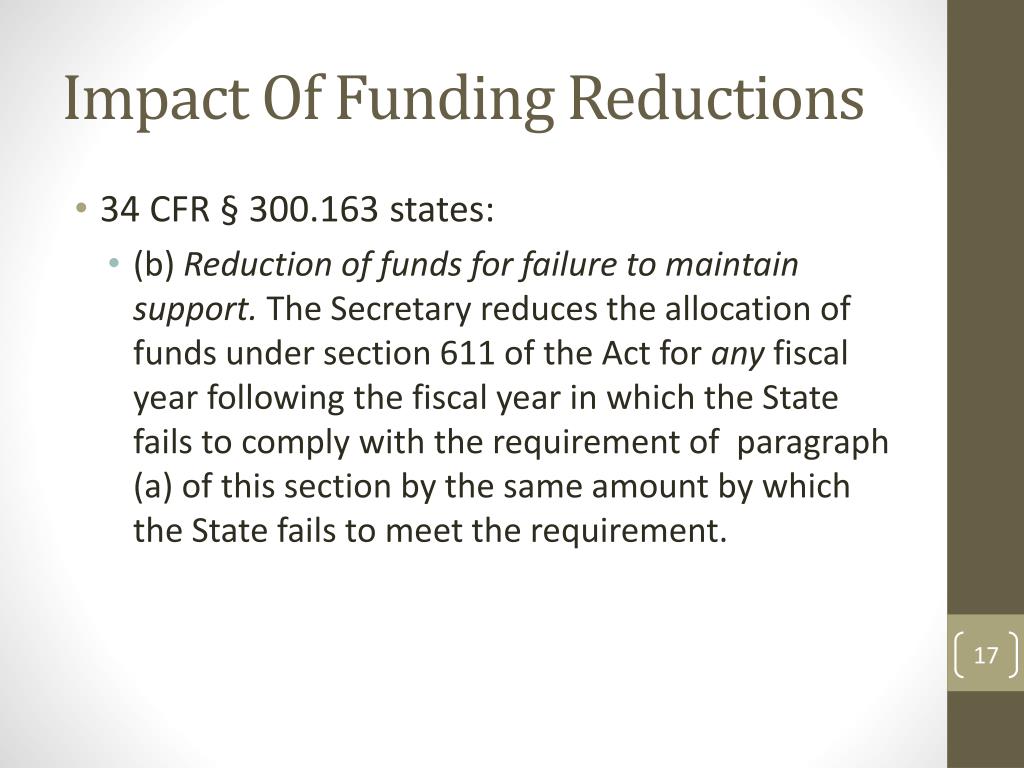 Impact Of Funding Reductions

• 34 CFR § 300.163 states:

• (b) Reduction of funds for failure to maintain support. The Secretary reduces the allocation of funds under section 611 of the Act for any fiscal year following the fiscal year in which the State fails to comply with the requirement of paragraph (a) of this section by the same amount by which the State fails to meet the requirement.

17